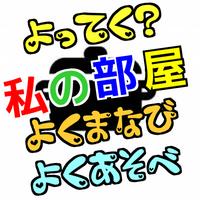 よってく?
私の部屋
よくまなび
よくあそべ